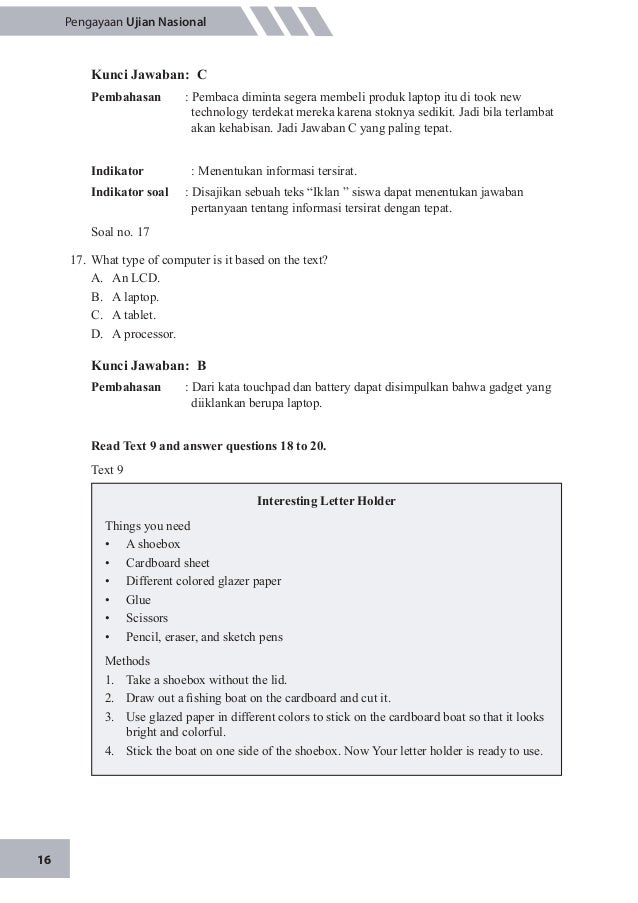 Pengayaan Ujian Nasional

Kunci Jawaban: C

Pembahasan : Pembaca diminta segera membeli produk laptop itu di took new technology terdekat mereka karena stoknya sedikit. Jadi bila terlambat akan kehabisan. Jadi Jawaban C yang paling tepat.

Indikator : Menentukan informasi tersirat.

Indikator soal : Disajikan sebuah teks "Iklan " siswa dapat menentukan jawaban pertanyaan tentang informasi tersirat dengan tepat.

Soal no. 17

17. What type of computer is it based on the text?
A. An LCD.
B. A laptop.
C. A tablet.
D. A processor.

Kunci Jawaban: B

Pembahasan : Dari kata touchpad dan battery dapat disimpulkan bahwa gadget yang diiklankan berupa laptop.

Read Text 9 and answer questions 18 to 20.

Text 9

Interesting Letter Holder

Things you need
• A shoebox
• Cardboard sheet
• Different colored glazer paper
• Glue
• Scissors
• Pencil, eraser, and sketch pens

Methods
1. Take a shoebox without the lid.
2. Draw out a fishing boat on the cardboard and cut it.
3. Use glazed paper in different colors to stick on the cardboard boat so that it looks bright and colorful.
4. Stick the boat on one side of the shoebox. Now Your letter holder is ready to use.

16